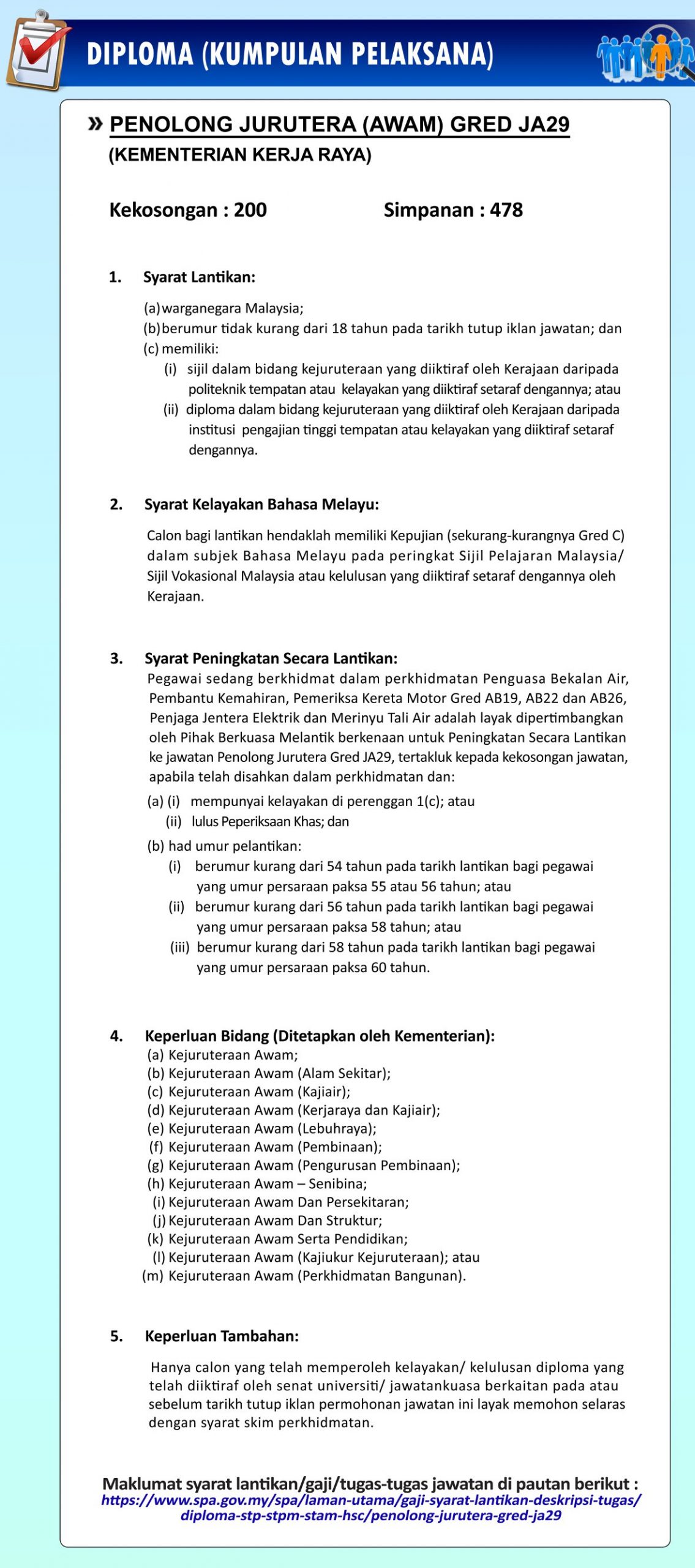 DIPLOMA (KUMPULAN PELAKSANA)

» PENOLONG JURUTERA (AWAM) GRED JA29
(KEMENTERIAN KERJA RAYA)

Kekosongan : 200    Simpanan : 478

1. Syarat Lantikan:

(a) warganegara Malaysia;
(b) berumur tidak kurang dari 18 tahun pada tarikh tutup iklan jawatan; dan
(c) memiliki:
(i) sijil dalam bidang kejuruteraan yang diiktiraf oleh Kerajaan daripada politeknik tempatan atau kelayakan yang diiktiraf setaraf dengannya; atau
(ii) diploma dalam bidang kejuruteraan yang diiktiraf oleh Kerajaan daripada institusi pengajian tinggi tempatan atau kelayakan yang diiktiraf setaraf dengannya.

2. Syarat Kelayakan Bahasa Melayu:

Calon bagi lantikan hendaklah memiliki Kepujian (sekurang-kurangnya Gred C) dalam subjek Bahasa Melayu pada peringkat Sijil Pelajaran Malaysia/ Sijil Vokasional Malaysia atau kelulusan yang diiktiraf setaraf dengannya oleh Kerajaan.

3. Syarat Peningkatan Secara Lantikan:
Pegawai sedang berkhidmat dalam perkhidmatan Penguasa Bekalan Air, Pembantu Kemahiran, Pemeriksa Kereta Motor Gred AB19, AB22 dan AB26, Penjaga Jentera Elektrik dan Merinyu Tali Air adalah layak dipertimbangkan oleh Pihak Berkuasa Melantik berkenaan untuk Peningkatan Secara Lantikan ke jawatan Penolong Jurutera Gred JA29, tertakluk kepada kekosongan jawatan, apabila telah disahkan dalam perkhidmatan dan:
(a) (i) mempunyai kelayakan di perenggan 1(c); atau
(ii) lulus Peperiksaan Khas; dan
(b) had umur pelantikan:
(i) berumur kurang dari 54 tahun pada tarikh lantikan bagi pegawai yang umur persaraan paksa 55 atau 56 tahun; atau
(ii) berumur kurang dari 56 tahun pada tarikh lantikan bagi pegawai yang umur persaraan paksa 58 tahun; atau
(iii) berumur kurang dari 58 tahun pada tarikh lantikan bagi pegawai yang umur persaraan paksa 60 tahun.

4. Keperluan Bidang (Ditetapkan oleh Kementerian):
(a) Kejuruteraan Awam;
(b) Kejuruteraan Awam (Alam Sekitar);
(c) Kejuruteraan Awam (Kajiair);
(d) Kejuruteraan Awam (Kerjaraya dan Kajiair);
(e) Kejuruteraan Awam (Lebuhraya);
(f) Kejuruteraan Awam (Pembinaan);
(g) Kejuruteraan Awam (Pengurusan Pembinaan);
(h) Kejuruteraan Awam – Senibina;
(i) Kejuruteraan Awam Dan Persekitaran;
(j) Kejuruteraan Awam Dan Struktur;
(k) Kejuruteraan Awam Serta Pendidikan;
(l) Kejuruteraan Awam (Kajiukur Kejuruteraan); atau
(m) Kejuruteraan Awam (Perkhidmatan Bangunan).

5. Keperluan Tambahan:

Hanya calon yang telah memperoleh kelayakan/ kelulusan diploma yang telah diiktiraf oleh senat universiti/ jawatankuasa berkaitan pada atau sebelum tarikh tutup iklan permohonan jawatan ini layak memohon selaras dengan syarat skim perkhidmatan.

Maklumat syarat lantikan/gaji/tugas-tugas jawatan di pautan berikut :
https://www.spa.gov.my/spa/laman-utama/gaji-syarat-lantikan-deskripsi-tugas/diploma-stp-stpm-stam-hsc/penolong-jurutera-gred-ja29